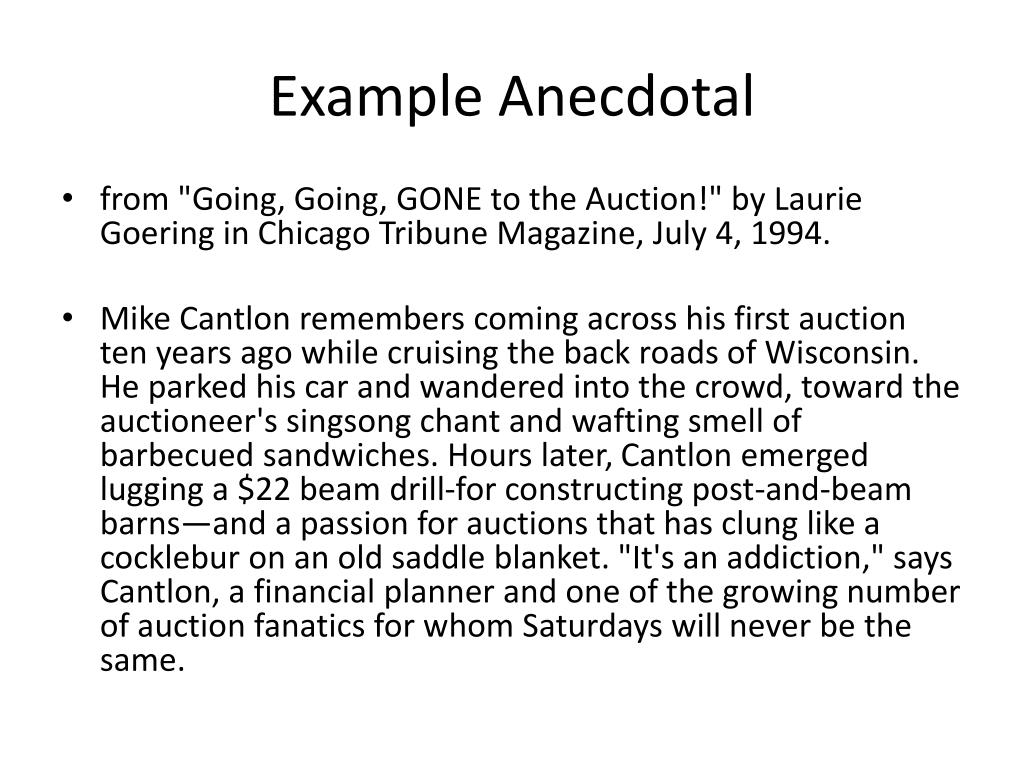 Example Anecdotal

• from "Going, Going, GONE to the Auction!" by Laurie Goering in Chicago Tribune Magazine, July 4, 1994.

• Mike Cantlon remembers coming across his first auction ten years ago while cruising the back roads of Wisconsin. He parked his car and wandered into the crowd, toward the auctioneer's singsong chant and wafting smell of barbecued sandwiches. Hours later, Cantlon emerged lugging a \$22 beam drill-for constructing post-and-beam barns—and a passion for auctions that has clung like a cocklebur on an old saddle blanket. "It's an addiction," says Cantlon, a financial planner and one of the growing number of auction fanatics for whom Saturdays will never be the same.